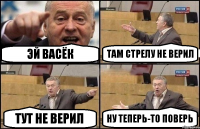 ЭЙ ВАСЁК

ТАМ СТРЕЛУ НЕ ВЕРИЛ

ТУТ НЕ ВЕРИЛ

НУ ТЕПЕРЬ-ТО ПОВЕРЬ